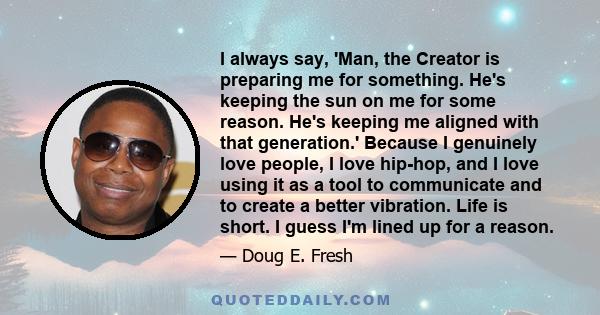 I always say, 'Man, the Creator is preparing me for something. He's keeping the sun on me for some reason. He's keeping me aligned with that generation.' Because I genuinely love people, I love hip-hop, and I love using it as a tool to communicate and to create a better vibration. Life is short. I guess I'm lined up for a reason.

— Doug E. Fresh

QUOTEDDAILY.COM